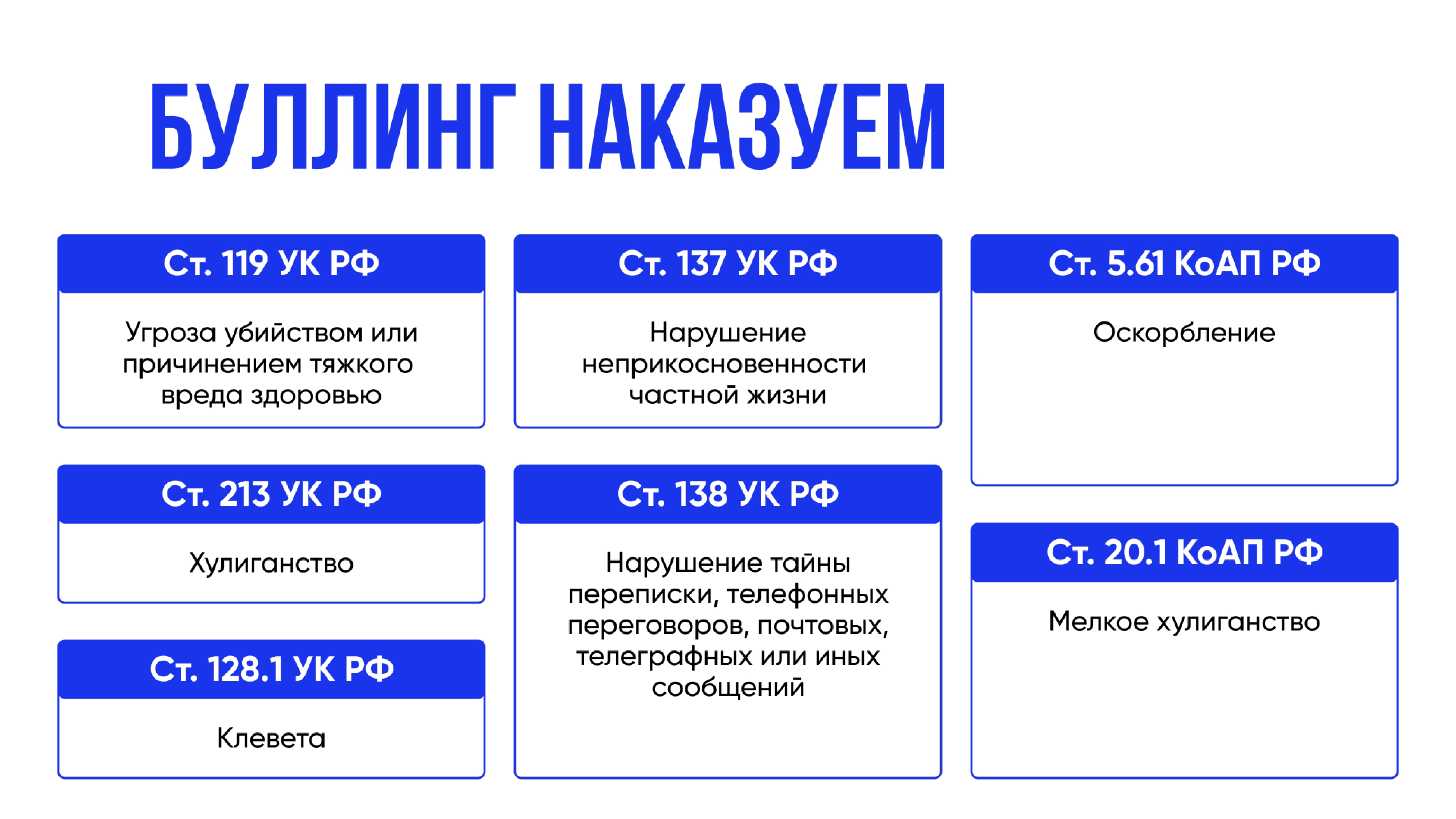 БУЛЛИНГ НАКАЗУЕМ

Ст. 119 УК РФ

Угроза убийством или причинением тяжкого вреда здоровью

Ст. 213 УК РФ

Хулиганство

Ст. 128.1 УК РФ

Клевета

Ст. 137 УК РФ

Нарушение неприкосновенности частной жизни

Ст. 138 УК РФ

Нарушение тайны переписки, телефонных переговоров, почтовых, телеграфных или иных сообщений

Ст. 5.61 КоАП РФ

Оскорбление

Ст. 20.1 КоАП РФ

Мелкое хулиганство